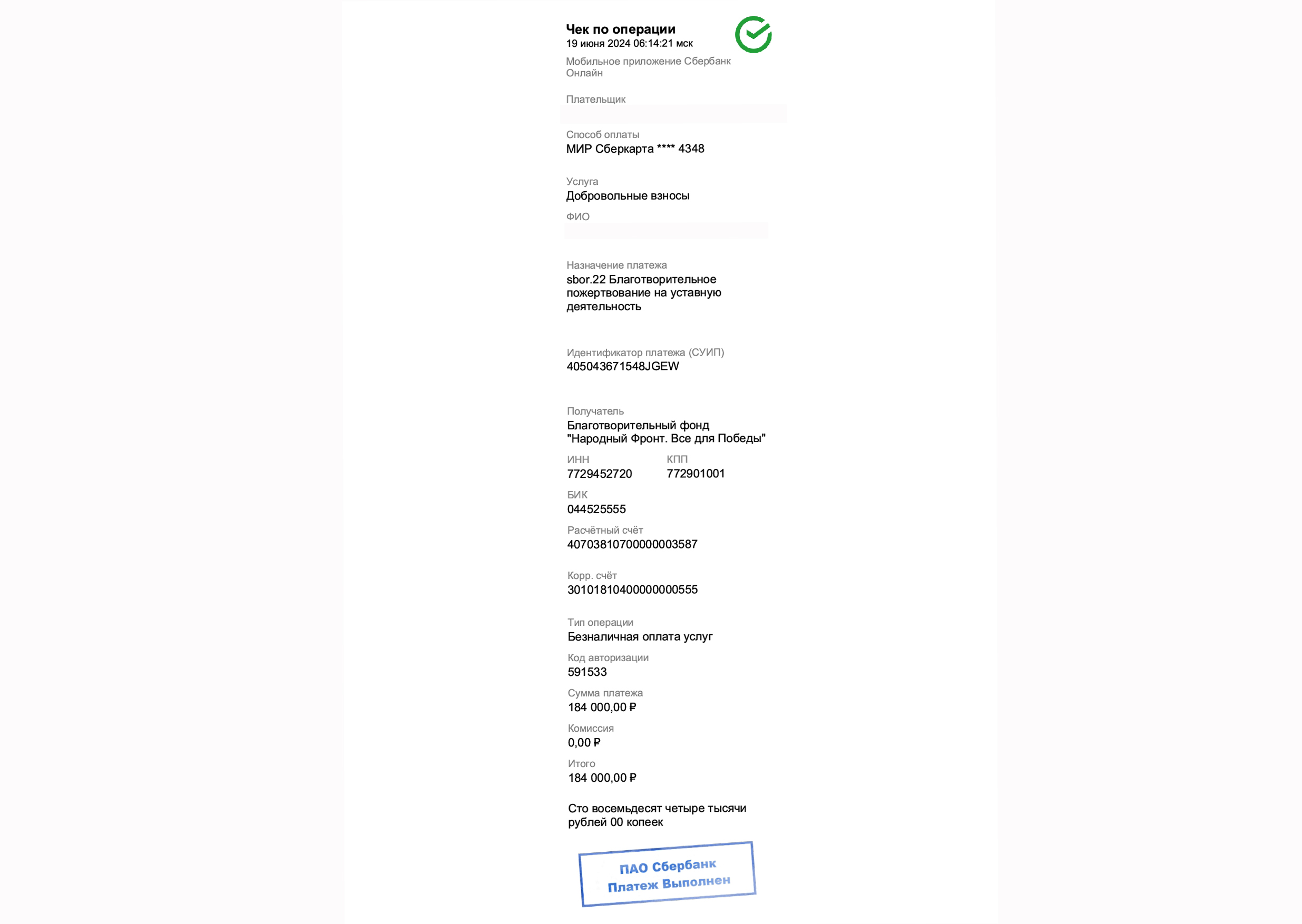 Чек по операции
19 июня 2024 06:14:21 мск

Мобильное приложение Сбербанк Онлайн

Плательщик

Способ оплаты
МИР Сберкарта **** 4348

Услуга
Добровольные взносы

ФИО

Назначение платежа
sbor.22 Благотворительное пожертвование на уставную деятельность

Идентификатор платежа (СУИП)
405043671548JGEW

Получатель
Благотворительный фонд "Народный Фронт. Все для Победы"

ИНН
7729452720

КПП
772901001

БИК
044525555

Расчётный счёт
40703810700000003587

Корр. счёт
30101810400000000555

Тип операции
Безналичная оплата услуг

Код авторизации
591533

Сумма платежа
184 000,00 ₽

Комиссия
0,00 ₽

Итого
184 000,00 ₽

Сто восемьдесят четыре тысячи рублей 00 копеек

ПАО Сбербанк
Платеж Выполнен